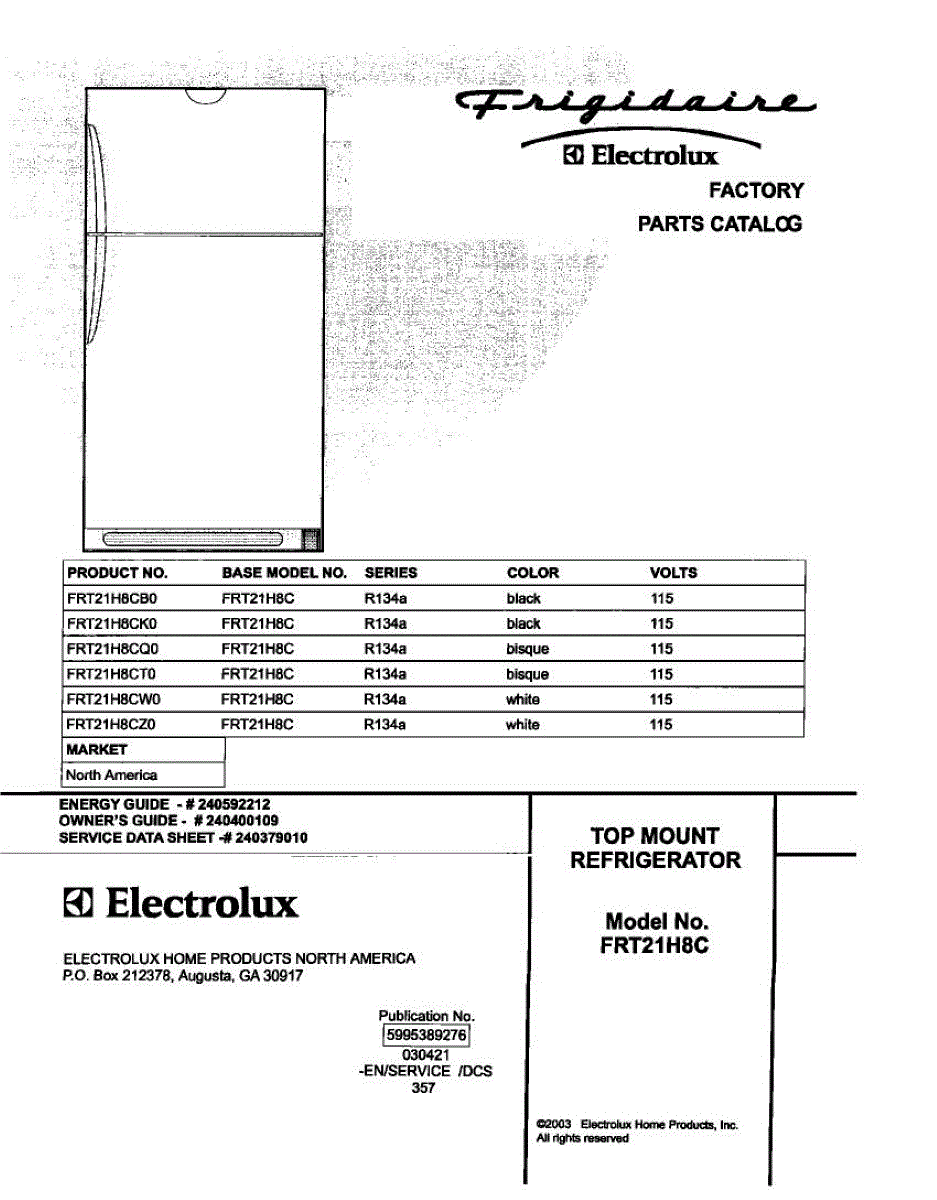 Frigidaire
Electrolux
FACTORY
PARTS CATALOG

| PRODUCT NO. | BASE MODEL NO. | SERIES | COLOR | VOLTS |
|---|---|---|---|---|
| FRT21H8CB0 | FRT21H8C | R134a | black | 115 |
| FRT21H8CK0 | FRT21H8C | R134a | black | 115 |
| FRT21H8CQ0 | FRT21H8C | R134a | bisque | 115 |
| FRT21H8CT0 | FRT21H8C | R134a | bisque | 115 |
| FRT21H8CW0 | FRT21H8C | R134a | white | 115 |
| FRT21H8CZ0 | FRT21H8C | R134a | white | 115 |

| MARKET |
|---|
| North America |

ENERGY GUIDE - # 240592212
OWNER'S GUIDE - # 240400109
SERVICE DATA SHEET -# 240379010

Electrolux

ELECTROLUX HOME PRODUCTS NORTH AMERICA
P.O. Box 212378, Augusta, GA 30917

Publication No.
5995389276
030421
-EN/SERVICE /DCS
357

TOP MOUNT
REFRIGERATOR

Model No.
FRT21H8C

©2003 Electrolux Home Products, Inc.
All rights reserved